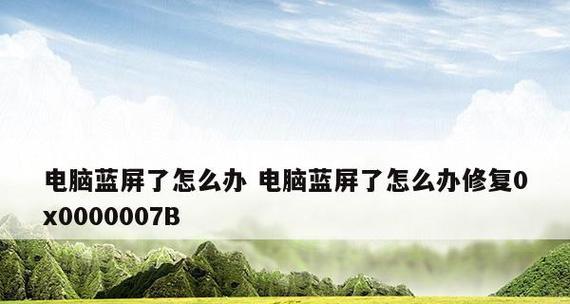 电脑蓝屏了怎么办 电脑蓝屏了怎么办修复0x0000007B